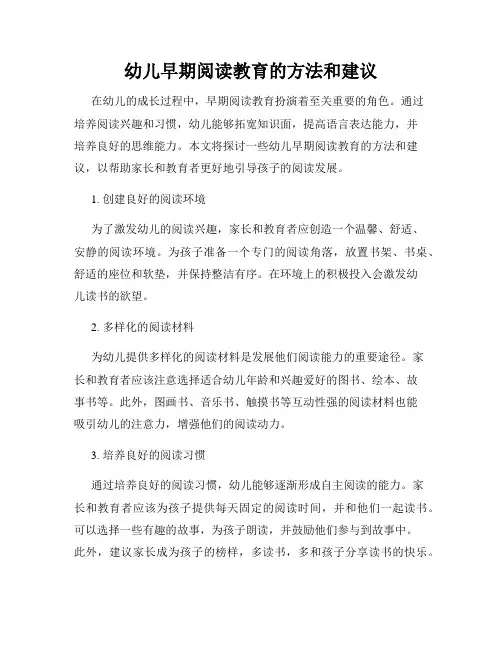 幼儿早期阅读教育的方法和建议

在幼儿的成长过程中，早期阅读教育扮演着至关重要的角色。通过培养阅读兴趣和习惯，幼儿能够拓宽知识面，提高语言表达能力，并培养良好的思维能力。本文将探讨一些幼儿早期阅读教育的方法和建议，以帮助家长和教育者更好地引导孩子的阅读发展。

1. 创建良好的阅读环境

为了激发幼儿的阅读兴趣，家长和教育者应创造一个温馨、舒适、安静的阅读环境。为孩子准备一个专门的阅读角落，放置书架、书桌、舒适的座位和软垫，并保持整洁有序。在环境上的积极投入会激发幼儿读书的欲望。

2. 多样化的阅读材料

为幼儿提供多样化的阅读材料是发展他们阅读能力的重要途径。家长和教育者应该注意选择适合幼儿年龄和兴趣爱好的图书、绘本、故事书等。此外，图画书、音乐书、触摸书等互动性强的阅读材料也能吸引幼儿的注意力，增强他们的阅读动力。

3. 培养良好的阅读习惯

通过培养良好的阅读习惯，幼儿能够逐渐形成自主阅读的能力。家长和教育者应该为孩子提供每天固定的阅读时间，并和他们一起读书。可以选择一些有趣的故事，为孩子朗读，并鼓励他们参与到故事中。此外，建议家长成为孩子的榜样，多读书，多和孩子分享读书的快乐。